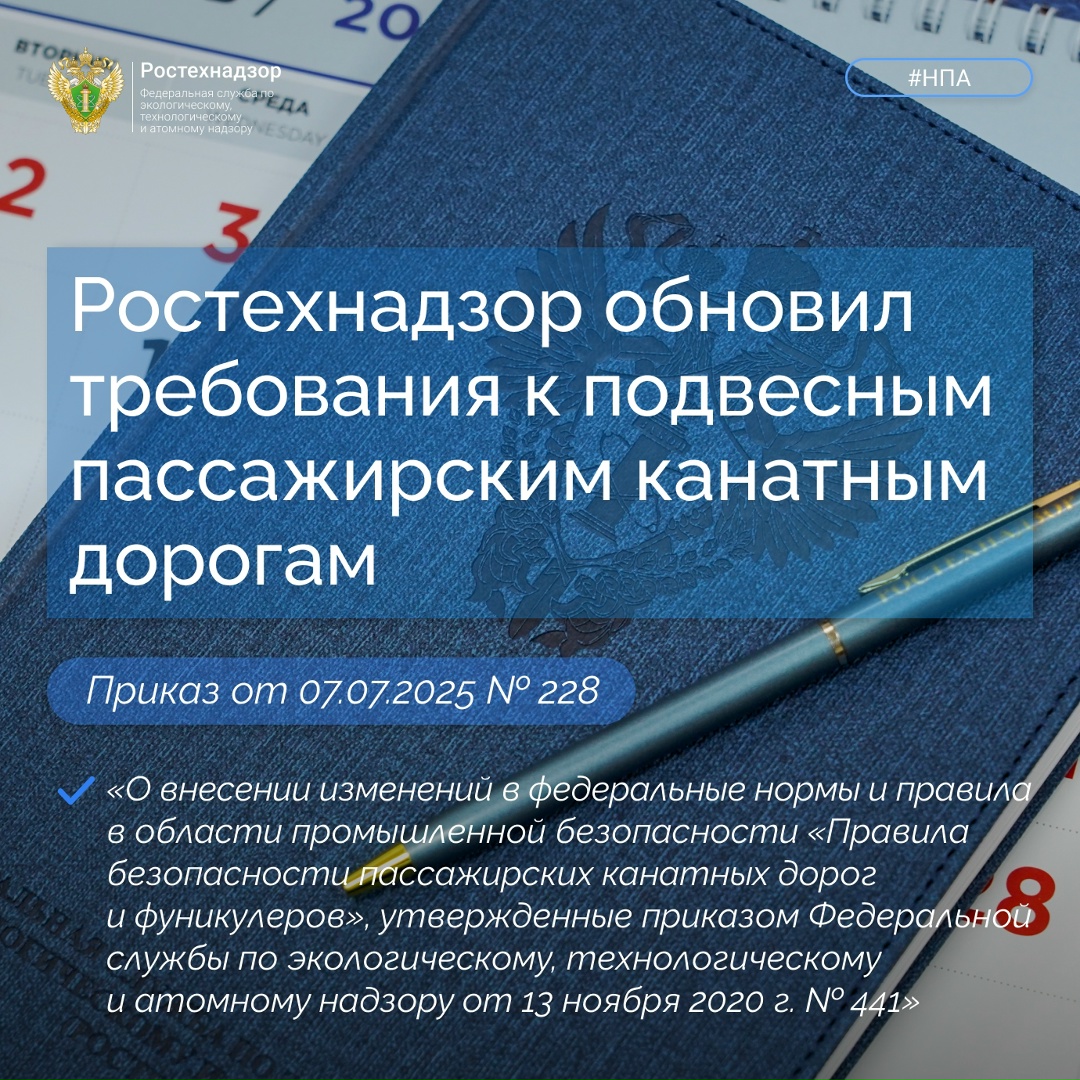 Ростехнадзор
Федеральная служба по экологическому, технологическому и атомному надзору

#НПА

Ростехнадзор обновил требования к подвесным пассажирским канатным дорогам

Приказ от 07.07.2025 № 228

«О внесении изменений в федеральные нормы и правила в области промышленной безопасности «Правила безопасности пассажирских канатных дорог и фуникулеров», утвержденные приказом Федеральной службы по экологическому, технологическому и атомному надзору от 13 ноября 2020 г. № 441»